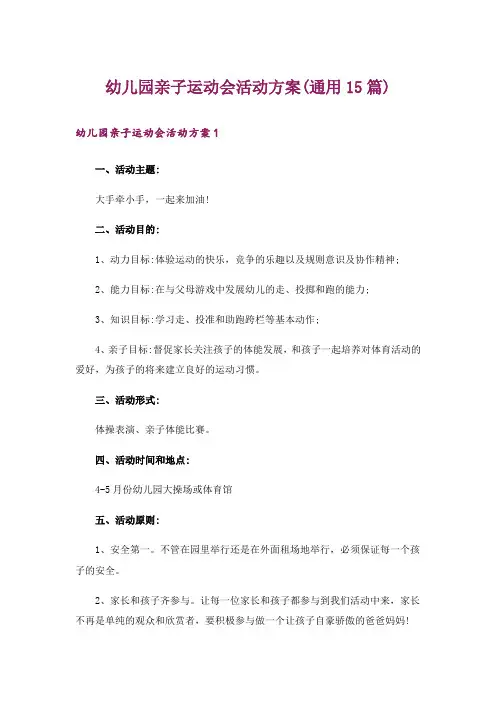 幼儿园亲子运动会活动方案(通用15篇)

幼儿园亲子运动会活动方案1

一、活动主题:

大手牵小手，一起来加油!

二、活动目的:

1、动力目标:体验运动的快乐，竞争的乐趣以及规则意识及协作精神;

2、能力目标:在与父母游戏中发展幼儿的走、投掷和跑的能力;

3、知识目标:学习走、投准和助跑跨栏等基本动作;

4、亲子目标:督促家长关注孩子的体能发展，和孩子一起培养对体育活动的爱好，为孩子的将来建立良好的运动习惯。

三、活动形式:

体操表演、亲子体能比赛。

四、活动时间和地点:

4-5月份幼儿园大操场或体育馆

五、活动原则:

1、安全第一。不管在园里举行还是在外面租场地举行，必须保证每一个孩子的安全。

2、家长和孩子齐参与。让每一位家长和孩子都参与到我们活动中来，家长不再是单纯的观众和欣赏者，要积极参与做一个让孩子自豪骄傲的爸爸妈妈!